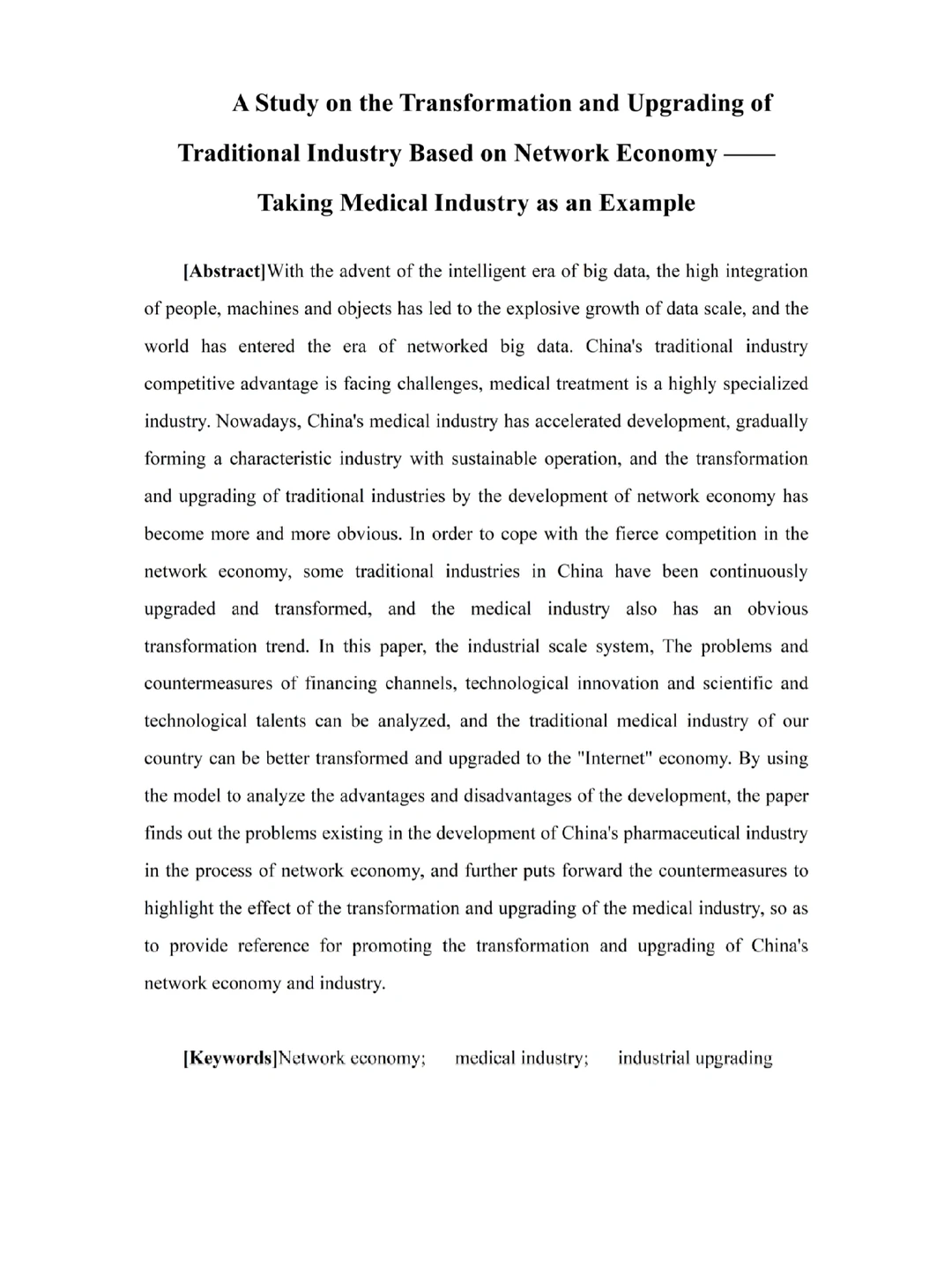 A Study on the Transformation and Upgrading of Traditional Industry Based on Network Economy —— Taking Medical Industry as an Example

[Abstract]With the advent of the intelligent era of big data, the high integration of people, machines and objects has led to the explosive growth of data scale, and the world has entered the era of networked big data. China's traditional industry competitive advantage is facing challenges, medical treatment is a highly specialized industry. Nowadays, China's medical industry has accelerated development, gradually forming a characteristic industry with sustainable operation, and the transformation and upgrading of traditional industries by the development of network economy has become more and more obvious. In order to cope with the fierce competition in the network economy, some traditional industries in China have been continuously upgraded and transformed, and the medical industry also has an obvious transformation trend. In this paper, the industrial scale system, The problems and countermeasures of financing channels, technological innovation and scientific and technological talents can be analyzed, and the traditional medical industry of our country can be better transformed and upgraded to the "Internet" economy. By using the model to analyze the advantages and disadvantages of the development, the paper finds out the problems existing in the development of China's pharmaceutical industry in the process of network economy, and further puts forward the countermeasures to highlight the effect of the transformation and upgrading of the medical industry, so as to provide reference for promoting the transformation and upgrading of China's network economy and industry.

[Keywords]Network economy; medical industry; industrial upgrading